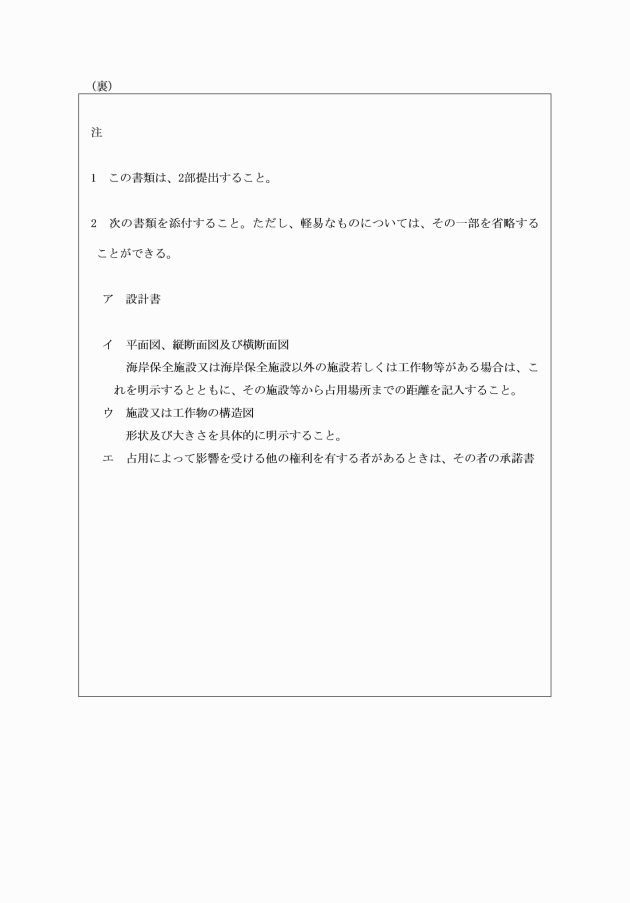 （裏）

注

1　この書類は、2部提出すること。

2　次の書類を添付すること。ただし、軽易なものについては、その一部を省略することができる。

ア　設計書

イ　平面図、縦断面図及び横断面図
海岸保全施設又は海岸保全施設以外の施設若しくは工作物等がある場合は、これを明示するとともに、その施設等から占用場所までの距離を記入すること。

ウ　施設又は工作物の構造図
形状及び大きさを具体的に明示すること。

エ　占用によって影響を受ける他の権利を有する者があるときは、その者の承諾書